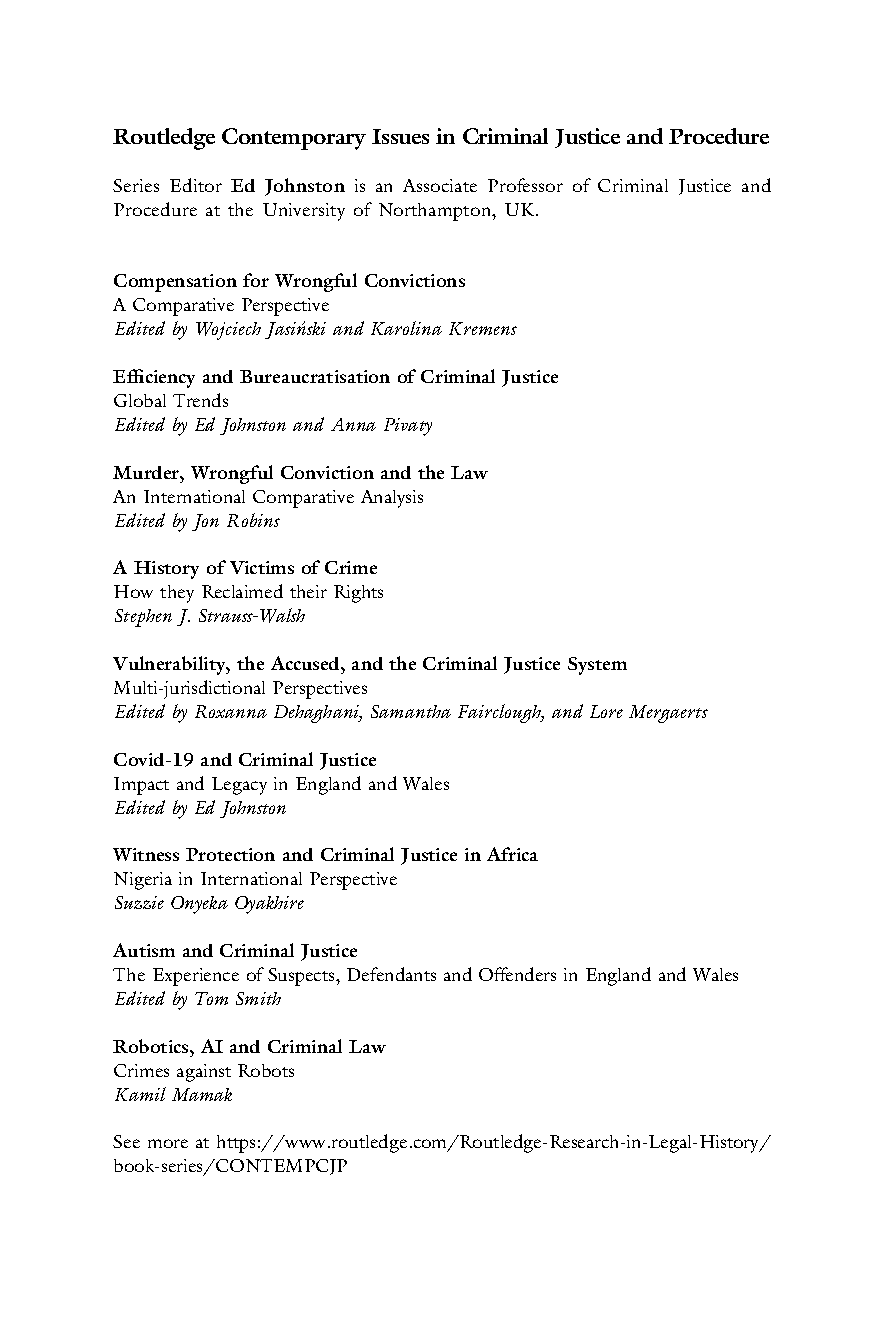 Routledge Contemporary Issues in Criminal Justice and Procedure

Series Editor Ed Johnston is an Associate Professor of Criminal Justice and Procedure at the University of Northampton, UK.

Compensation for Wrongful Convictions
A Comparative Perspective
Edited by Wojciech Jasiński and Karolina Kremens

Efficiency and Bureaucratisation of Criminal Justice
Global Trends
Edited by Ed Johnston and Anna Pivaty

Murder, Wrongful Conviction and the Law
An International Comparative Analysis
Edited by Jon Robins

A History of Victims of Crime
How they Reclaimed their Rights
Stephen J. Strauss-Walsh

Vulnerability, the Accused, and the Criminal Justice System
Multi-jurisdictional Perspectives
Edited by Roxanna Dehaghani, Samantha Fairclough, and Lore Mergaerts

Covid-19 and Criminal Justice
Impact and Legacy in England and Wales
Edited by Ed Johnston

Witness Protection and Criminal Justice in Africa
Nigeria in International Perspective
Suzzie Onyeka Oyakhire

Autism and Criminal Justice
The Experience of Suspects, Defendants and Offenders in England and Wales
Edited by Tom Smith

Robotics, AI and Criminal Law
Crimes against Robots
Kamil Mamak

See more at https://www.routledge.com/Routledge-Research-in-Legal-History/book-series/CONTEMPCJP